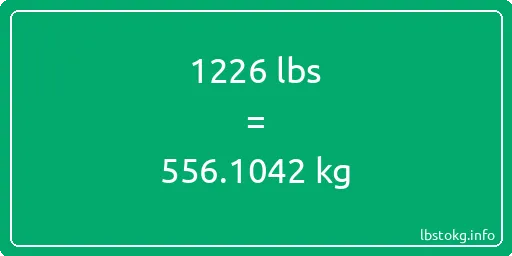 1226 lbs

=

556.1042 kg

lbstokg.info